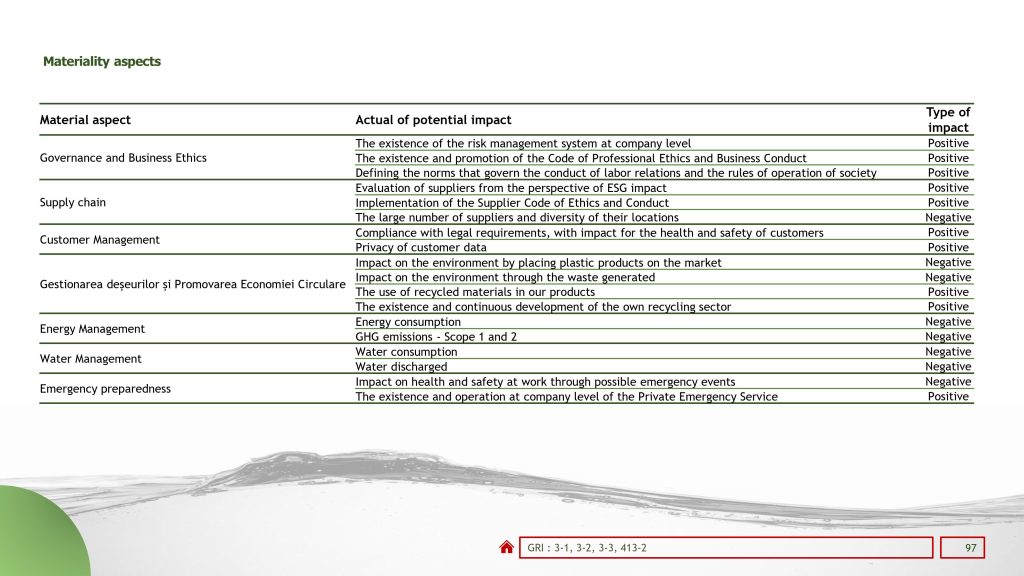 Materiality aspects

| Material aspect | Actual of potential impact | Type of impact |
|---|---|---|
| Governance and Business Ethics | The existence of the risk management system at company level | Positive |
| | The existence and promotion of the Code of Professional Ethics and Business Conduct | Positive |
| | Defining the norms that govern the conduct of labor relations and the rules of operation of society | Positive |
| Supply chain | Evaluation of suppliers from the perspective of ESG impact | Positive |
| | Implementation of the Supplier Code of Ethics and Conduct | Positive |
| | The large number of suppliers and diversity of their locations | Negative |
| Customer Management | Compliance with legal requirements, with impact for the health and safety of customers | Positive |
| | Privacy of customer data | Positive |
| Gestionarea deșeurilor și Promovarea Economiei Circulare | Impact on the environment by placing plastic products on the market | Negative |
| | Impact on the environment through the waste generated | Negative |
| | The use of recycled materials in our products | Positive |
| | The existence and continuous development of the own recycling sector | Positive |
| Energy Management | Energy consumption | Negative |
| | GHG emissions - Scope 1 and 2 | Negative |
| Water Management | Water consumption | Negative |
| | Water discharged | Negative |
| Emergency preparedness | Impact on health and safety at work through possible emergency events | Negative |
| | The existence and operation at company level of the Private Emergency Service | Positive |

GRI : 3-1, 3-2, 3-3, 413-2

97